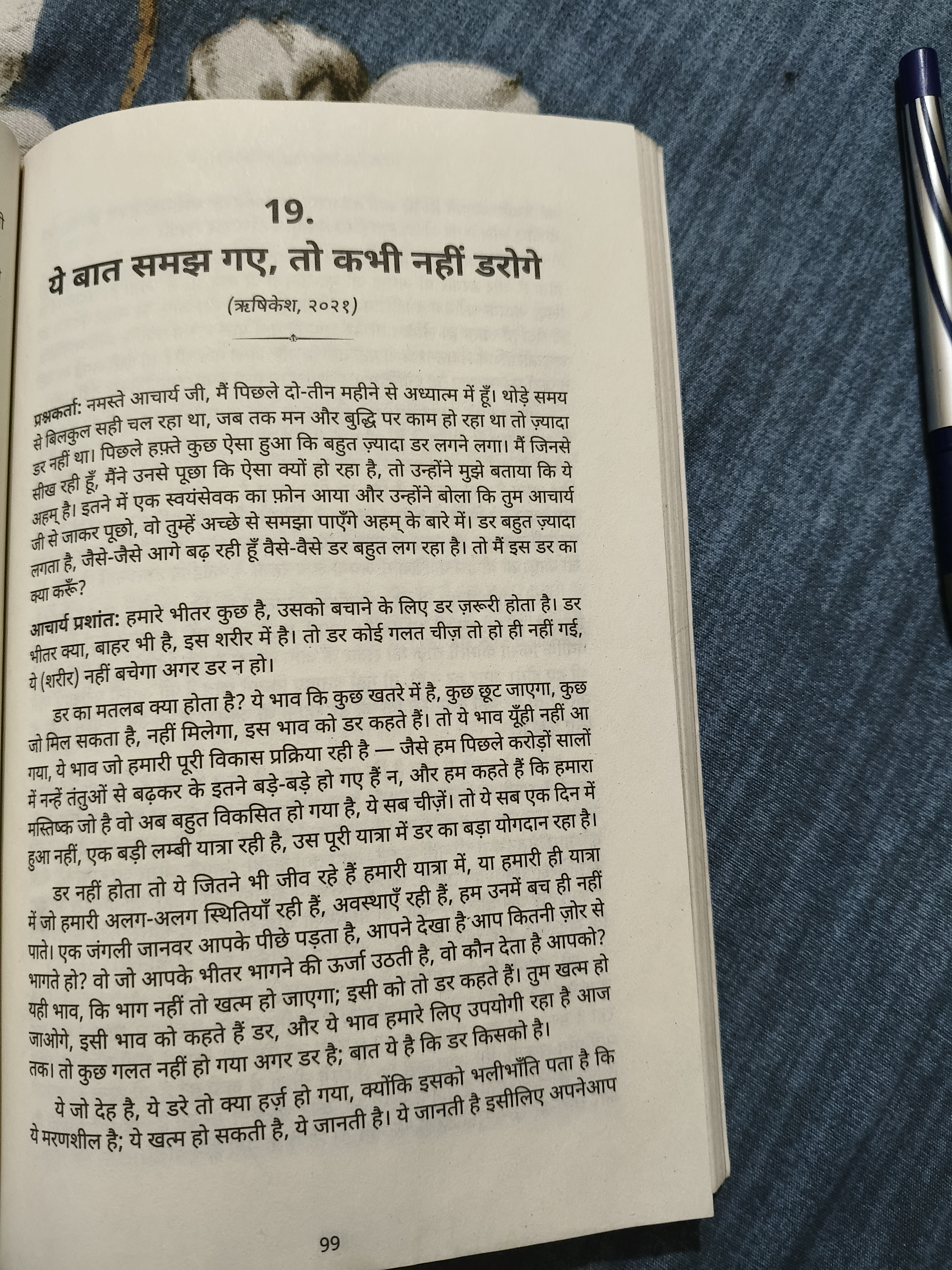 19.

ये बात समझ गए, तो कभी नहीं डरोगे

(ऋषिकेश, २०२१)

प्रश्नकर्ता: नमस्ते आचार्य जी, मैं पिछले दो-तीन महीने से अध्यात्म में हूँ। थोड़े समय से बिलकुल सही चल रहा था, जब तक मन और बुद्धि पर काम हो रहा था तो ज़्यादा डर नहीं था। पिछले हफ़्ते कुछ ऐसा हुआ कि बहुत ज़्यादा डर लगने लगा। मैं जिनसे सीख रही हूँ, मैंने उनसे पूछा कि ऐसा क्यों हो रहा है, तो उन्होंने मुझे बताया कि ये अहम् है। इतने में एक स्वयंसेवक का फ़ोन आया और उन्होंने बोला कि तुम आचार्य जी से जाकर पूछो, वो तुम्हें अच्छे से समझा पाएँगे अहम् के बारे में। डर बहुत ज़्यादा लगता है, जैसे-जैसे आगे बढ़ रही हूँ वैसे-वैसे डर बहुत लग रहा है। तो मैं इस डर का क्या करूँ?

आचार्य प्रशांत: हमारे भीतर कुछ है, उसको बचाने के लिए डर ज़रूरी होता है। डर भीतर क्या, बाहर भी है, इस शरीर में है। तो डर कोई गलत चीज़ तो हो ही नहीं गई, ये (शरीर) नहीं बचेगा अगर डर न हो।

डर का मतलब क्या होता है? ये भाव कि कुछ खतरे में है, कुछ छूट जाएगा, कुछ जो मिल सकता है, नहीं मिलेगा, इस भाव को डर कहते हैं। तो ये भाव यूँही नहीं आ गया, ये भाव जो हमारी पूरी विकास प्रक्रिया रही है — जैसे हम पिछले करोड़ों सालों में नन्हें तंतुओं से बढ़कर के इतने बड़े-बड़े हो गए हैं न, और हम कहते हैं कि हमारा मस्तिष्क जो है वो अब बहुत विकसित हो गया है, ये सब चीज़ें। तो ये सब एक दिन में हुआ नहीं, एक बड़ी लम्बी यात्रा रही है, उस पूरी यात्रा में डर का बड़ा योगदान रहा है।

डर नहीं होता तो ये जितने भी जीव रहे हैं हमारी यात्रा में, या हमारी ही यात्रा में जो हमारी अलग-अलग स्थितियाँ रही हैं, अवस्थाएँ रही हैं, हम उनमें बच ही नहीं पाते। एक जंगली जानवर आपके पीछे पड़ता है, आपने देखा है आप कितनी ज़ोर से भागते हो? वो जो आपके भीतर भागने की ऊर्जा उठती है, वो कौन देता है आपको? यही भाव, कि भाग नहीं तो खत्म हो जाएगा; इसी को तो डर कहते हैं। तुम खत्म हो जाओगे, इसी भाव को कहते हैं डर, और ये भाव हमारे लिए उपयोगी रहा है आज तक। तो कुछ गलत नहीं हो गया अगर डर है; बात ये है कि डर किसको है।

ये जो देह है, ये डरे तो क्या हर्ज़ हो गया, क्योंकि इसको भलीभाँति पता है कि ये मरणशील है; ये खत्म हो सकती है, ये जानती है। ये जानती है इसीलिए अपनेआप

99